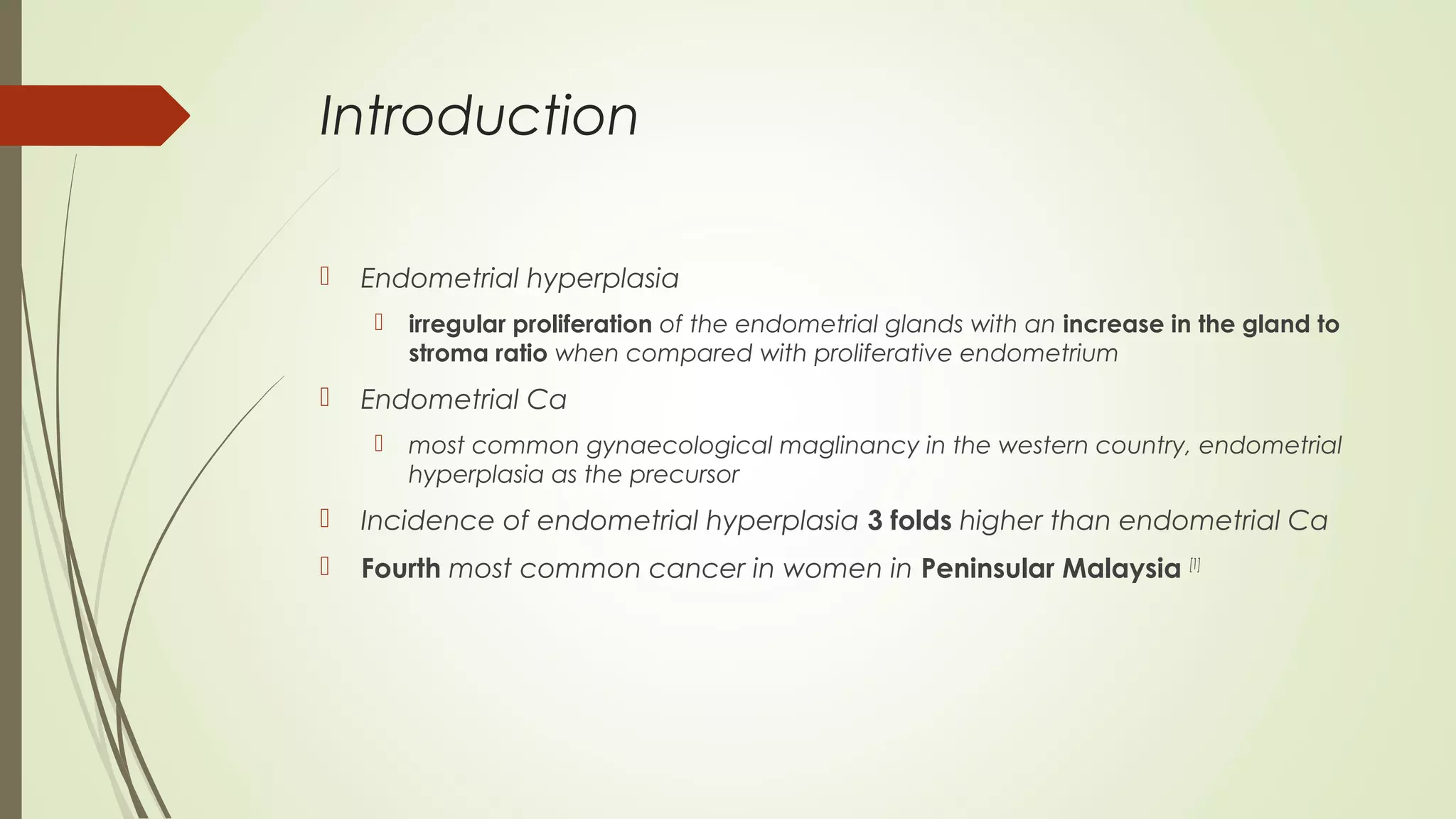 Introduction

Endometrial hyperplasia

irregular proliferation of the endometrial glands with an increase in the gland to stroma ratio when compared with proliferative endometrium

Endometrial Ca

most common gynaecological maglinancy in the western country, endometrial hyperplasia as the precursor

Incidence of endometrial hyperplasia 3 folds higher than endometrial Ca

Fourth most common cancer in women in Peninsular Malaysia [1]